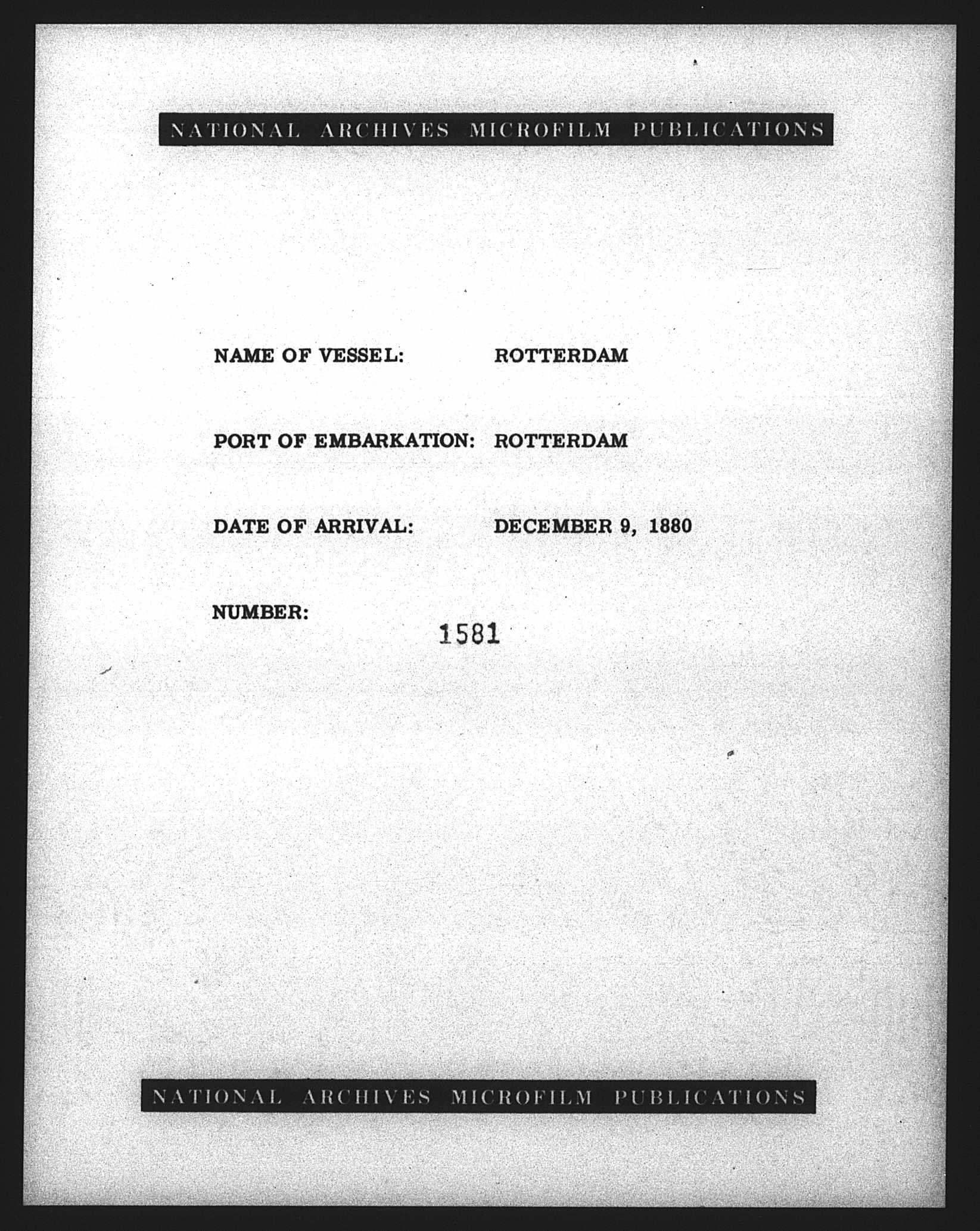 NATIONAL ARCHIVES MICROFILM PUBLICATIONS

NAME OF VESSEL: ROTTERDAM

PORT OF EMBARKATION: ROTTERDAM

DATE OF ARRIVAL: DECEMBER 9, 1880

NUMBER: 1581

NATIONAL ARCHIVES MICROFILM PUBLICATIONS